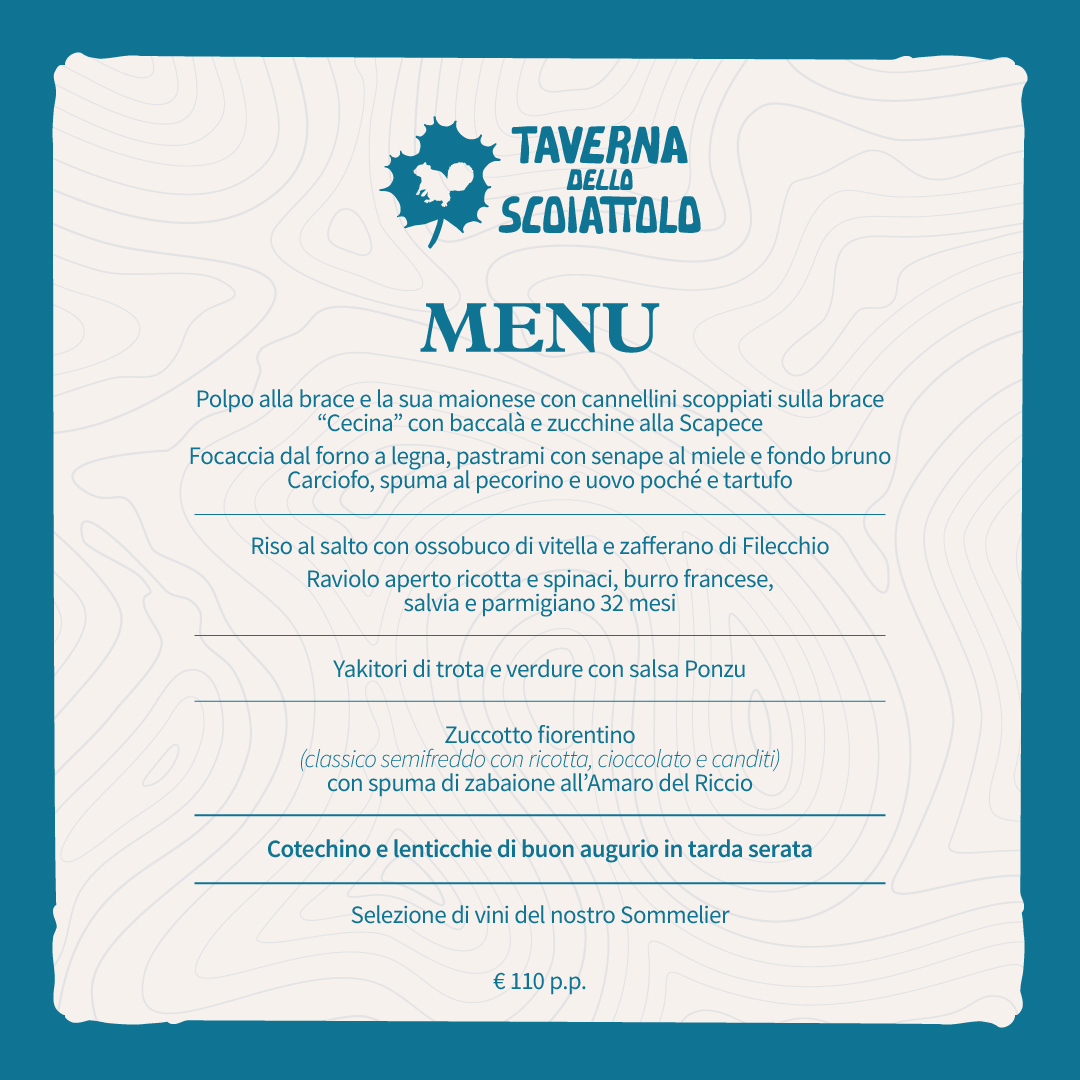 TAVERNA
DELLO
SCOIATTOLO

MENU

Polpo alla brace e la sua maionese con cannellini scoppiati sulla brace
"Cecina" con baccalà e zucchine alla Scapece

Focaccia dal forno a legna, pastrami con senape al miele e fondo bruno
Carciofo, spuma al pecorino e uovo poché e tartufo

Riso al salto con ossobuco di vitella e zafferano di Filecchio

Raviolo aperto ricotta e spinaci, burro francese, salvia e parmigiano 32 mesi

Yakitori di trota e verdure con salsa Ponzu

Zuccotto fiorentino
(classico semifreddo con ricotta, cioccolato e canditi)
con spuma di zabaione all'Amaro del Riccio

Cotechino e lenticchie di buon augurio in tarda serata

Selezione di vini del nostro Sommelier

€ 110 p.p.